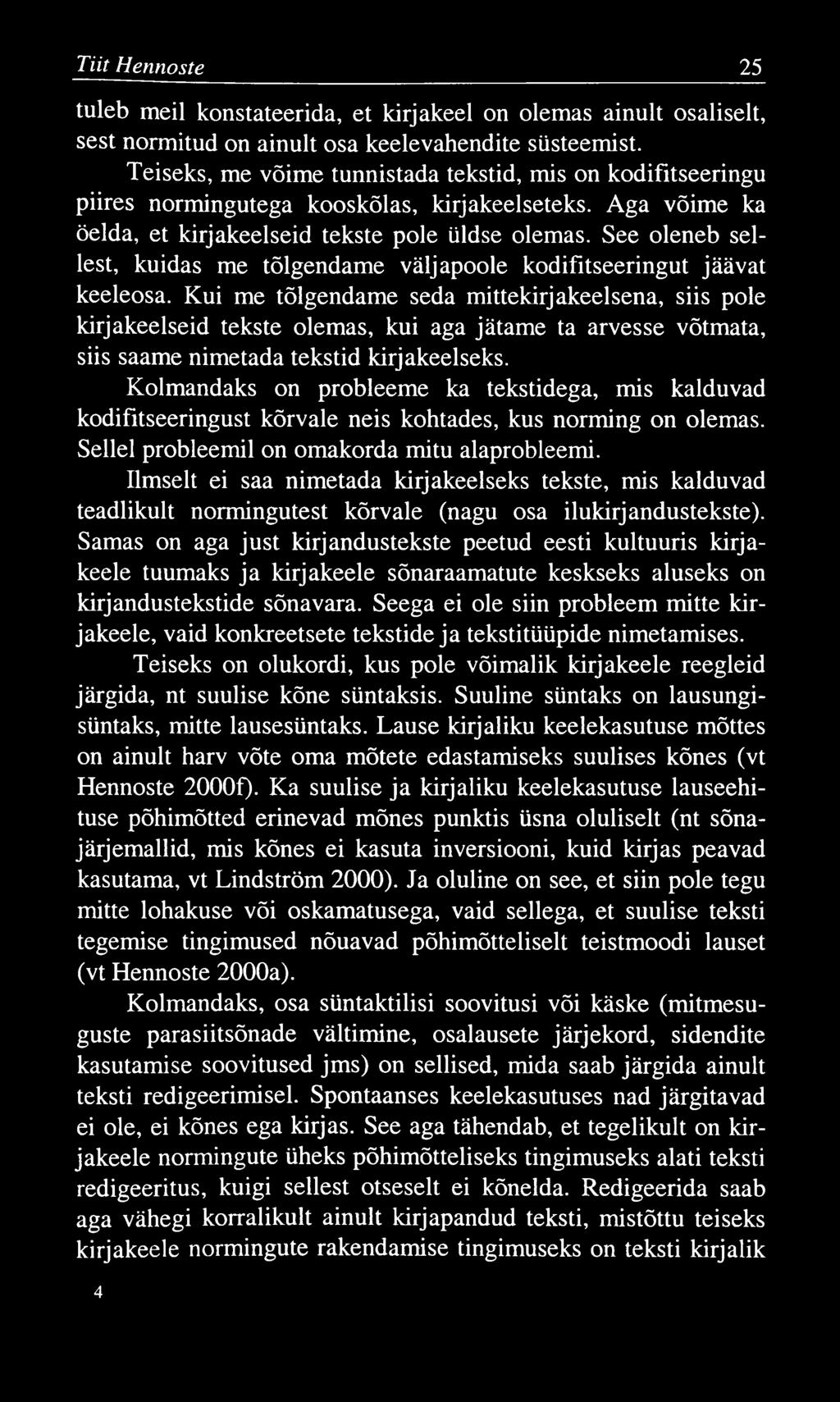 Tiit Hennoste 25

tuleb meil konstateerida, et kirjakeel on olemas ainult osaliselt, sest normitud on ainult osa keelevahendite süsteemist.

Teiseks, me võime tunnistada tekstid, mis on kodifitseeringu piires normingutega kooskõlas, kirjakeelseteks. Aga võime ka öelda, et kirjakeelseid tekste pole üldse olemas. See oleneb sellest, kuidas me tõlgendame väljapoole kodifitseeringut jäävat keeleosa. Kui me tõlgendame seda mittekirjakeelsena, siis pole kirjakeelseid tekste olemas, kui aga jätame ta arvesse võtmata, siis saame nimetada tekstid kirjakeelseks.

Kolmandaks on probleeme ka tekstidega, mis kalduvad kodifitseeringust kõrvale neis kohtades, kus norming on olemas. Sellel probleemil on omakorda mitu alaprobleemi.

Ilmselt ei saa nimetada kirjakeelseks tekste, mis kalduvad teadlikult normingutest kõrvale (nagu osa ilukirjandustekste). Samas on aga just kirjandustekste peetud eesti kultuuris kirjakeele tuumaks ja kirjakeele sõnaraamatute keskseks aluseks on kirjandustekstide sõnavara. Seega ei ole siin probleem mitte kirjakeele, vaid konkreetsete tekstide ja tekstitüüpide nimetamises.

Teiseks on olukordi, kus pole võimalik kirjakeele reegleid järgida, nt suulise kõne süntaksis. Suuline süntaks on lausungisüntaks, mitte lausesüntaks. Lause kirjaliku keelekasutuse mõttes on ainult harv võte oma mõtete edastamiseks suulises kõnes (vt Hennoste 2000f). Ka suulise ja kirjaliku keelekasutuse lauseehituse põhimõtted erinevad mõnes punktis üsna oluliselt (nt sõnajärjemallid, mis kõnes ei kasuta inversiooni, kuid kirjas peavad kasutama, vt Lindström 2000). Ja oluline on see, et siin pole tegu mitte lohakuse või oskamatusega, vaid sellega, et suulise teksti tegemise tingimused nõuavad põhimõtteliselt teistmoodi lauset (vt Hennoste 2000a).

Kolmandaks, osa süntaktilisi soovitusi või käske (mitmesuguste parasiitsõnade vältimine, osalausete järjekord, sidendite kasutamise soovitused jms) on sellised, mida saab järgida ainult teksti redigeerimisel. Spontaanses keelekasutuses nad järgitavad ei ole, ei kõnes ega kirjas. See aga tähendab, et tegelikult on kirjakeele normingute üheks põhimõtteliseks tingimuseks alati teksti redigeeritus, kuigi sellest otseselt ei kõnelda. Redigeerida saab aga vähegi korralikult ainult kirjapandud teksti, mistõttu teiseks kirjakeele normingute rakendamise tingimuseks on teksti kirjalik

4